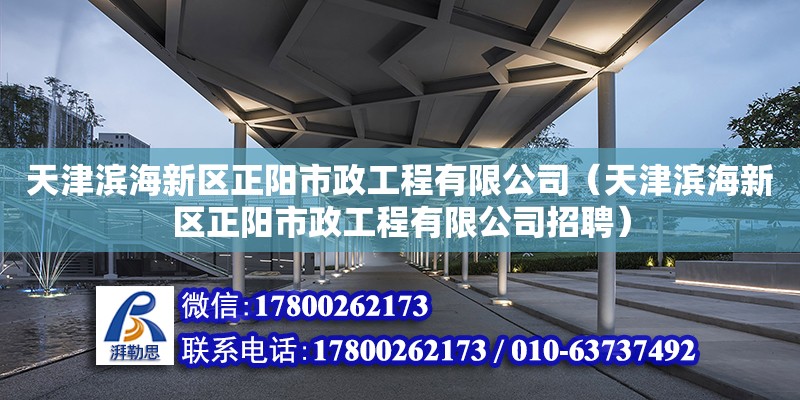 天津滨海新区正阳市政工程有限公司（天津滨海新区正阳市政工程有限公司招聘）

湃勒思

微信：17800262173

联系电话：17800262173 / 010-63737492